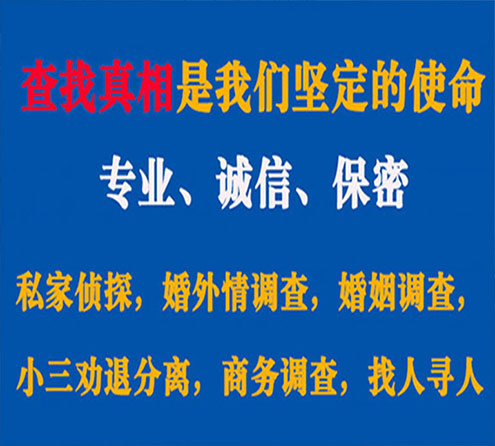 查找真相是我们坚定的使命

专业、诚信、保密

私家侦探，婚外情调查，婚姻调查，

小三劝退分离，商务调查，找人寻人